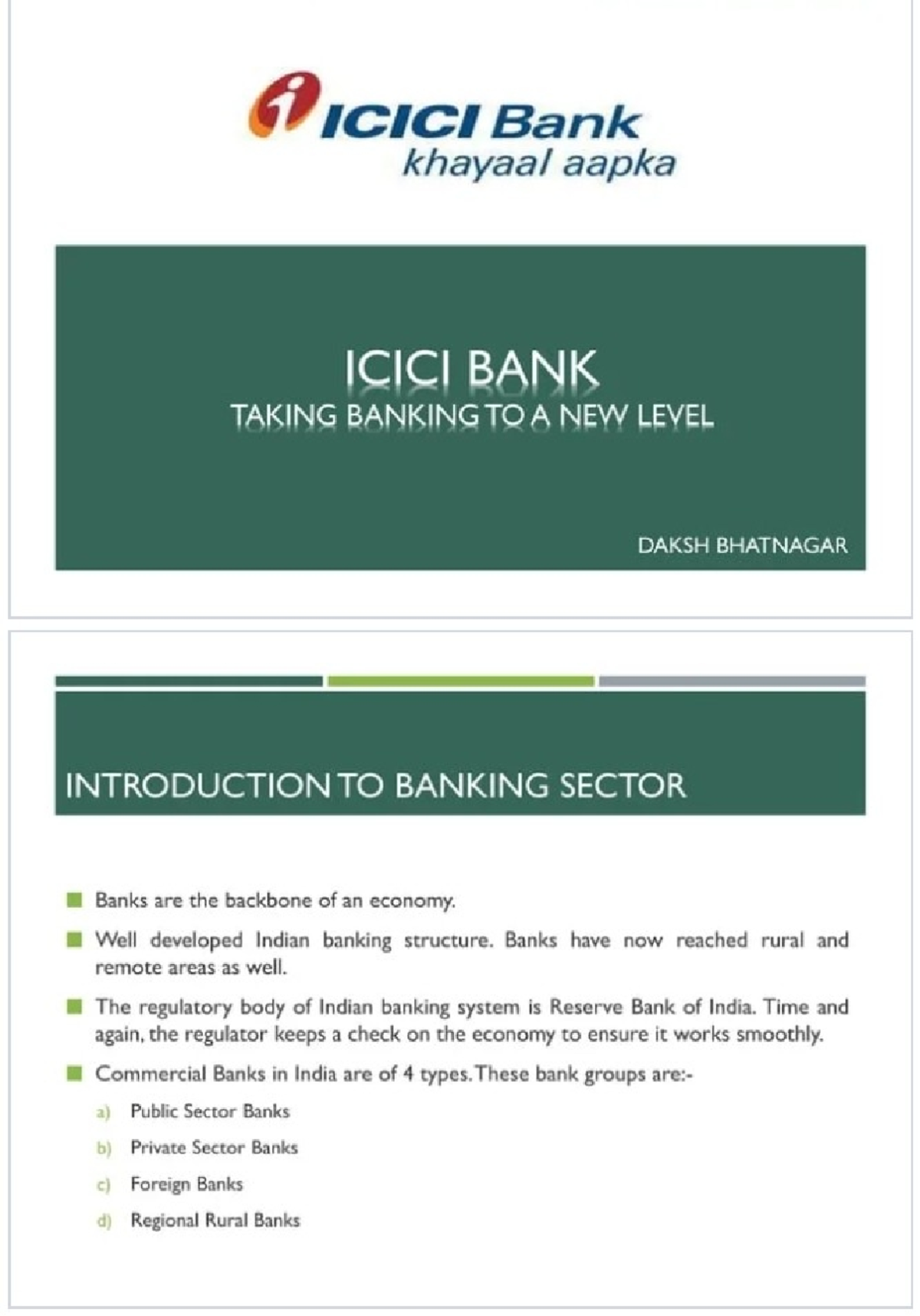 ICICI Bank
khayaal aapka

ICICI BANK
TAKING BANKING TO A NEW LEVEL

DAKSH BHATNAGAR

INTRODUCTION TO BANKING SECTOR

Banks are the backbone of an economy.

Well developed Indian banking structure. Banks have now reached rural and remote areas as well.

The regulatory body of Indian banking system is Reserve Bank of India. Time and again, the regulator keeps a check on the economy to ensure it works smoothly.

Commercial Banks in India are of 4 types. These bank groups are:-

a) Public Sector Banks
b) Private Sector Banks
c) Foreign Banks
d) Regional Rural Banks